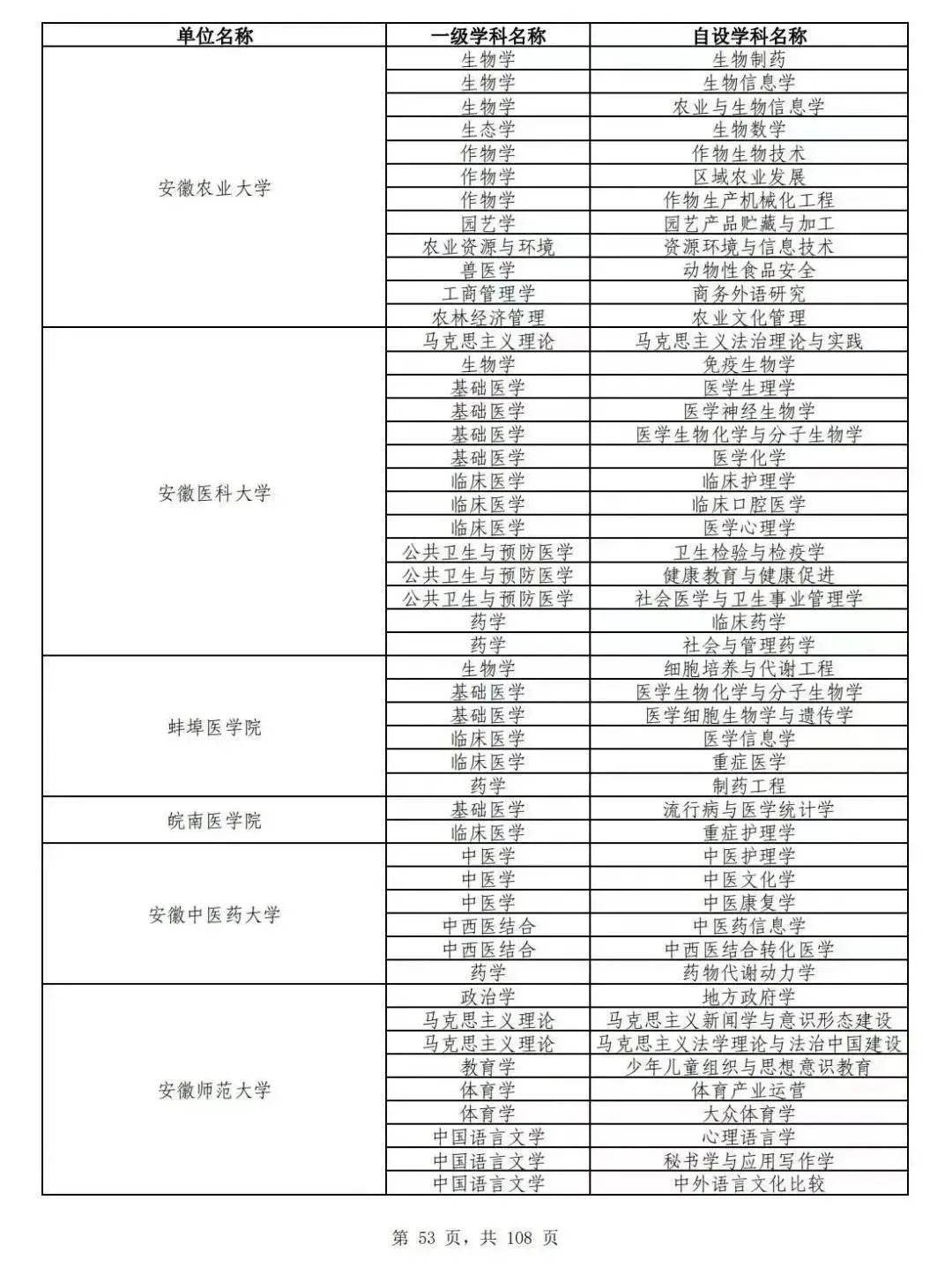 | 单位名称 | 一级学科名称 | 自设学科名称 |
|---|---|---|
| 安徽农业大学 | 生物学 | 生物制药 |
| | 生物学 | 生物信息学 |
| | 生物学 | 农业与生物信息学 |
| | 生态学 | 生物数学 |
| | 作物学 | 作物生物技术 |
| | 作物学 | 区域农业发展 |
| | 作物学 | 作物生产机械化工程 |
| | 园艺学 | 园艺产品贮藏与加工 |
| | 农业资源与环境 | 资源环境与信息技术 |
| | 兽医学 | 动物性食品安全 |
| | 工商管理学 | 商务外语研究 |
| | 农林经济管理 | 农业文化管理 |
| 安徽医科大学 | 马克思主义理论 | 马克思主义法治理论与实践 |
| | 生物学 | 免疫生物学 |
| | 基础医学 | 医学生理学 |
| | 基础医学 | 医学神经生物学 |
| | 基础医学 | 医学生物化学与分子生物学 |
| | 基础医学 | 医学化学 |
| | 临床医学 | 临床护理学 |
| | 临床医学 | 临床口腔医学 |
| | 临床医学 | 医学心理学 |
| | 公共卫生与预防医学 | 卫生检验与检疫学 |
| | 公共卫生与预防医学 | 健康教育与健康促进 |
| | 公共卫生与预防医学 | 社会医学与卫生事业管理学 |
| | 药学 | 临床药学 |
| | 药学 | 社会与管理药学 |
| 蚌埠医学院 | 生物学 | 细胞培养与代谢工程 |
| | 基础医学 | 医学生物化学与分子生物学 |
| | 基础医学 | 医学细胞生物学与遗传学 |
| | 临床医学 | 医学信息学 |
| | 临床医学 | 重症医学 |
| | 药学 | 制药工程 |
| 皖南医学院 | 基础医学 | 流行病与医学统计学 |
| | 临床医学 | 重症护理学 |
| 安徽中医药大学 | 中医学 | 中医护理学 |
| | 中医学 | 中医文化学 |
| | 中医学 | 中医康复学 |
| | 中西医结合 | 中医药信息学 |
| | 中西医结合 | 中西医结合转化医学 |
| | 药学 | 药物代谢动力学 |
| 安徽师范大学 | 政治学 | 地方政府学 |
| | 马克思主义理论 | 马克思主义新闻学与意识形态建设 |
| | 马克思主义理论 | 马克思主义法学理论与法治中国建设 |
| | 教育学 | 少年儿童组织与思想意识教育 |
| | 体育学 | 体育产业运营 |
| | 体育学 | 大众体育学 |
| | 中国语言文学 | 心理语言学 |
| | 中国语言文学 | 秘书学与应用写作学 |
| | 中国语言文学 | 中外语言文化比较 |

第 53 页，共 108 页